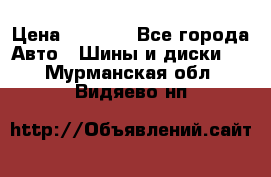 Цена Все города
Авто Шины и диски
Мурманская обл
Видяево нп

http://Объявлений.сайт